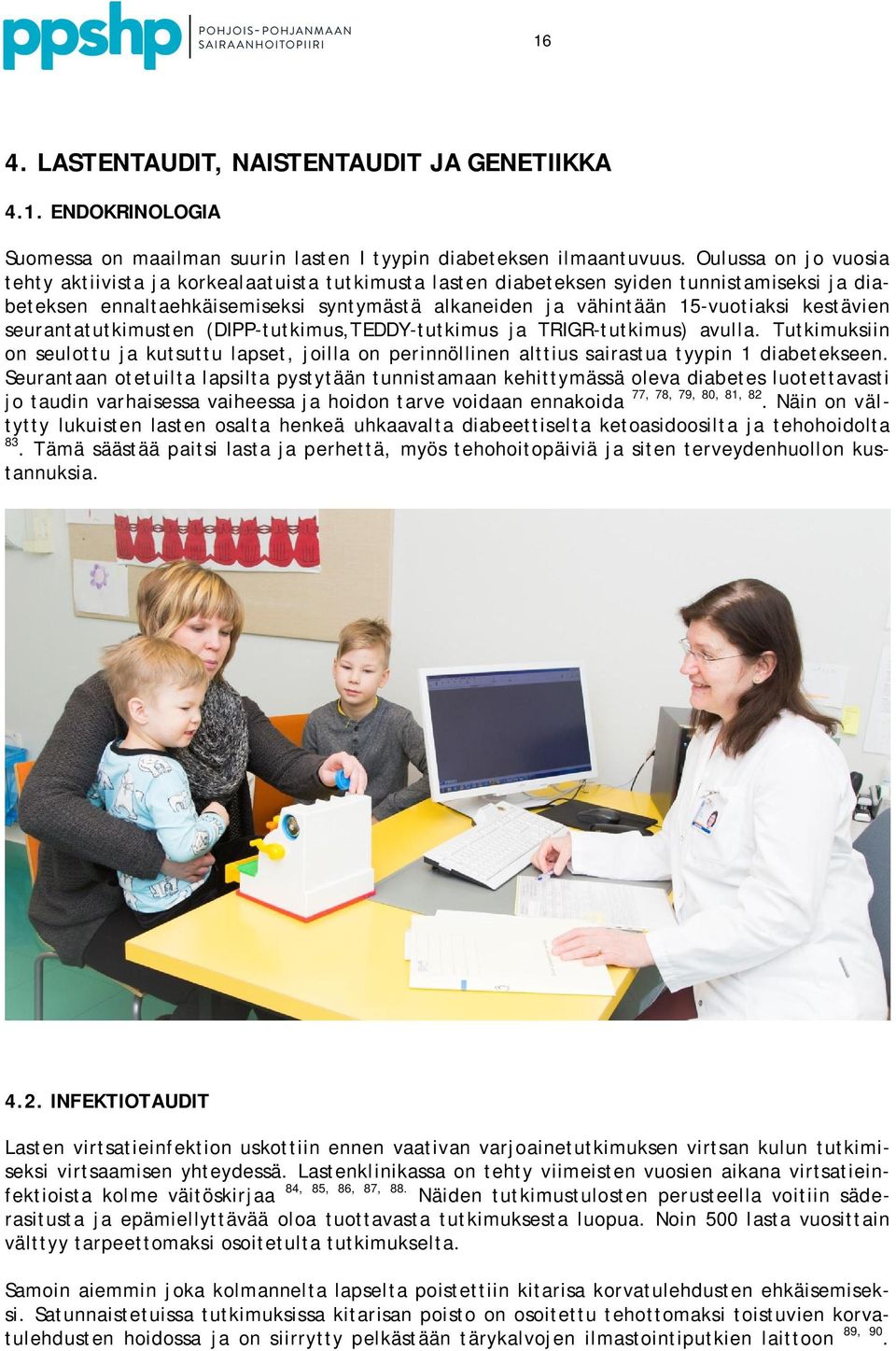 ppshp POHJOIS-POHJANMAAN SAIRAANHOITOPIIRI

16

4. LASTENTAUDIT, NAISTENTAUDIT JA GENETIIKKA

4.1. ENDOKRINOLOGIA

Suomessa on maailman suurin lasten I tyypin diabeteksen ilmaantuvuus. Oulussa on jo vuosia tehty aktiivista ja korkealaatuista tutkimusta lasten diabeteksen syiden tunnistamiseksi ja diabeteksen ennaltaehkäisemiseksi syntymästä alkaneiden ja vähintään 15-vuotiaksi kestävien seurantatutkimusten (DIPP-tutkimus,TEDDY-tutkimus ja TRIGR-tutkimus) avulla. Tutkimuksiin on seulottu ja kutsuttu lapset, joilla on perinnöllinen alttius sairastua tyypin 1 diabetekseen. Seurantaan otetuilta lapsilta pystytään tunnistamaan kehittymässä oleva diabetes luotettavasti jo taudin varhaisessa vaiheessa ja hoidon tarve voidaan ennakoida $^{77, 78, 79, 80, 81, 82}$. Näin on vältytty lukuisten lasten osalta henkeä uhkaavalta diabeettiselta ketoasidoosilta ja tehohoidolta $^{83}$. Tämä säästää paitsi lasta ja perhettä, myös tehohoitopäiviä ja siten terveydenhuollon kustannuksia.

4.2. INFEKTIOTAUDIT

Lasten virtsatieinfektion uskottiin ennen vaativan varjoainetutkimuksen virtsan kulun tutkimiseksi virtsaamisen yhteydessä. Lastenklinikassa on tehty viimeisten vuosien aikana virtsatieinfektioista kolme väitöskirjaa $^{84, 85, 86, 87, 88.}$ Näiden tutkimustulosten perusteella voitiin säderasitusta ja epämiellyttävää oloa tuottavasta tutkimuksesta luopua. Noin 500 lasta vuosittain välttyy tarpeettomaksi osoitetulta tutkimukselta.

Samoin aiemmin joka kolmannelta lapselta poistettiin kitarisa korvatulehdusten ehkäisemiseksi. Satunnaistetuissa tutkimuksissa kitarisan poisto on osoitettu tehottomaksi toistuvien korvatulehdusten hoidossa ja on siirrytty pelkästään tärykalvojen ilmastointiputkien laittoon $^{89, 90}$.